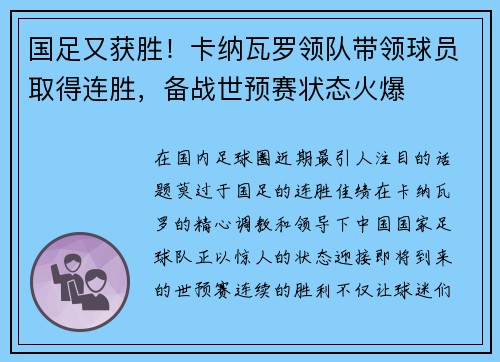 国足又获胜！卡纳瓦罗领队带领球员取得连胜，备战世预赛状态火爆

在国内足球圈近期最引人注目的话题莫过于国足的连胜佳绩在卡纳瓦罗的精心调教和领导下中国国家足球队正以惊人的状态迎接即将到来的世预赛连续的胜利不仅让球迷们